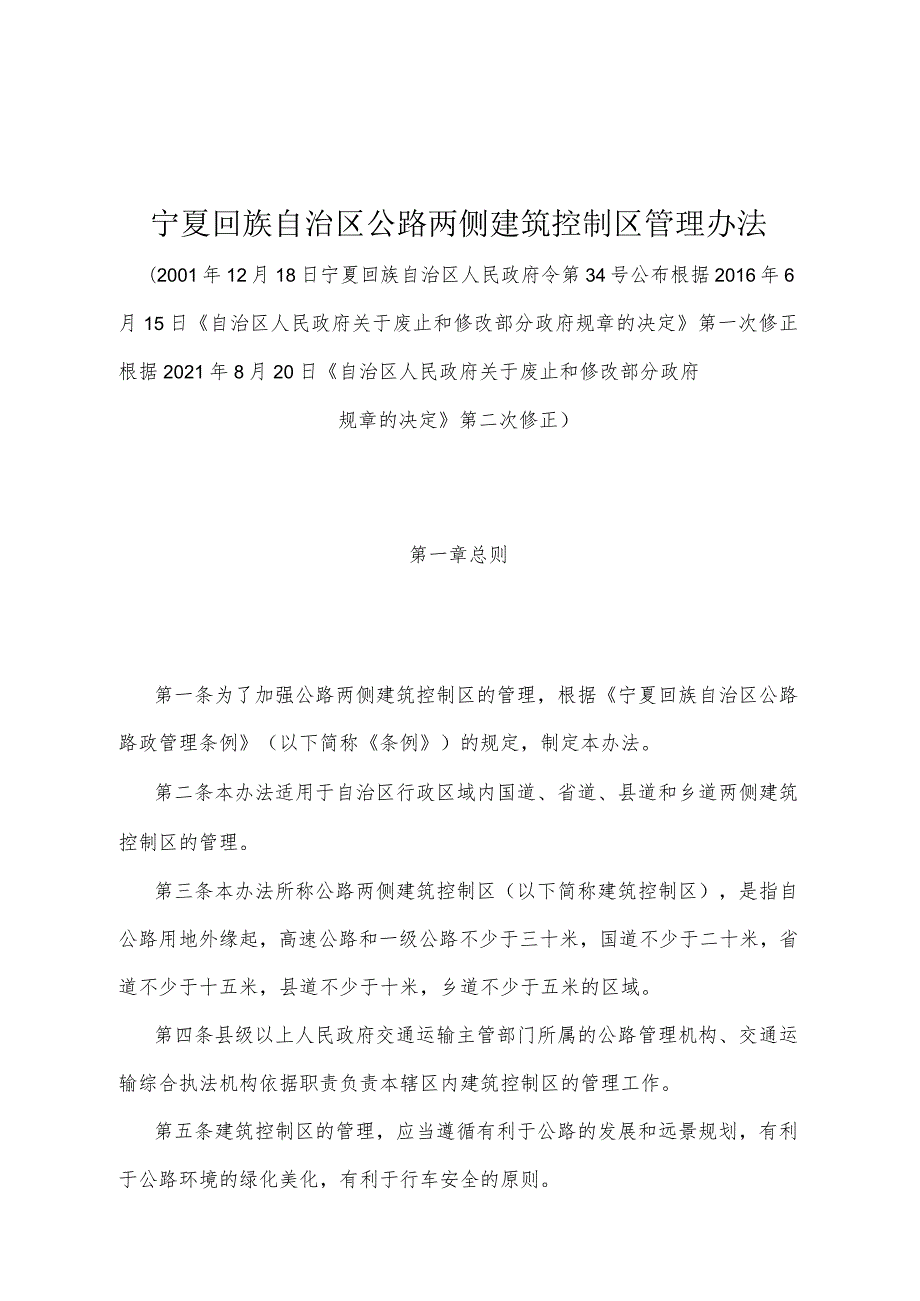 宁夏回族自治区公路两侧建筑控制区管理办法

(2001年12月18日宁夏回族自治区人民政府令第34号公布根据2016年6月15日《自治区人民政府关于废止和修改部分政府规章的决定》第一次修正根据2021年8月20日《自治区人民政府关于废止和修改部分政府规章的决定》第二次修正)

第一章总则

第一条为了加强公路两侧建筑控制区的管理，根据《宁夏回族自治区公路路政管理条例》（以下简称《条例》）的规定，制定本办法。

第二条本办法适用于自治区行政区域内国道、省道、县道和乡道两侧建筑控制区的管理。

第三条本办法所称公路两侧建筑控制区（以下简称建筑控制区），是指自公路用地外缘起，高速公路和一级公路不少于三十米，国道不少于二十米，省道不少于十五米，县道不少于十米，乡道不少于五米的区域。

第四条县级以上人民政府交通运输主管部门所属的公路管理机构、交通运输综合执法机构依据职责负责本辖区内建筑控制区的管理工作。

第五条建筑控制区的管理，应当遵循有利于公路的发展和远景规划，有利于公路环境的绿化美化，有利于行车安全的原则。